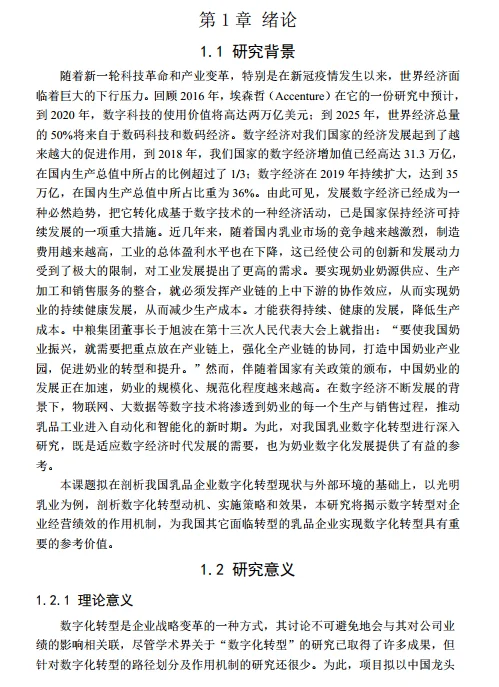 第 1 章 绪论

1.1 研究背景

随着新一轮科技革命和产业变革，特别是在新冠疫情发生以来，世界经济面临着巨大的下行压力。回顾 2016 年，埃森哲（Accenture）在它的一份研究中预计，到 2020 年，数字科技的使用价值将高达两万亿美元；到 2025 年，世界经济总量的 50%将来自于数码科技和数码经济。数字经济对我们国家的经济发展起到了越来越大的促进作用，到 2018 年，我们国家的数字经济增加值已经高达 31.3 万亿，在国内生产总值中所占的比例超过了 1/3；数字经济在 2019 年持续扩大，达到 35 万亿，在国内生产总值中所占比重为 36%。由此可见，发展数字经济已经成为一种必然趋势，把它转化成基于数字技术的一种经济活动，已是国家保持经济可持续发展的一项重大措施。近几年来，随着国内乳业市场的竞争越来越激烈，制造费用越来越高，工业的总体盈利水平也在下降，这已经使公司的创新和发展动力受到了极大的限制，对工业发展提出了更高的需求。要实现奶业奶源供应、生产加工和销售服务的整合，就必须发挥产业链的上中下游的协作效应，从而实现奶业的持续健康发展，从而减少生产成本。才能获得持续、健康的发展，降低生产成本。中粮集团董事长于旭波在第十三次人民代表大会上就指出：“要使我国奶业振兴，就需要把重点放在产业链上，强化全产业链的协同，打造中国奶业产业园，促进奶业的转型和提升。”然而，伴随着国家有关政策的颁布，中国奶业的发展正在加速，奶业的规模化、规范化程度越来越高。在数字经济不断发展的背景下，物联网、大数据等数字技术将渗透到奶业的每一个生产与销售过程，推动乳品工业进入自动化和智能化的新时期。为此，对我国乳业数字化转型进行深入研究，既是适应数字经济时代发展的需要，也为奶业数字化发展提供了有益的参考。

本课题拟在剖析我国乳品企业数字化转型现状与外部环境的基础上，以光明乳业为例，剖析数字化转型动机、实施策略和效果，本研究将揭示数字转型对企业经营绩效的作用机制，为我国其它面临转型的乳品企业实现数字化转型具有重要的参考价值。

1.2 研究意义

1.2.1 理论意义

数字化转型是企业战略变革的一种方式，其讨论不可避免地会与其对公司业绩的影响相关联，尽管学术界关于“数字化转型”的研究已取得了许多成果，但针对数字化转型的路径划分及作用机制的研究还很少。为此，项目拟以中国龙头